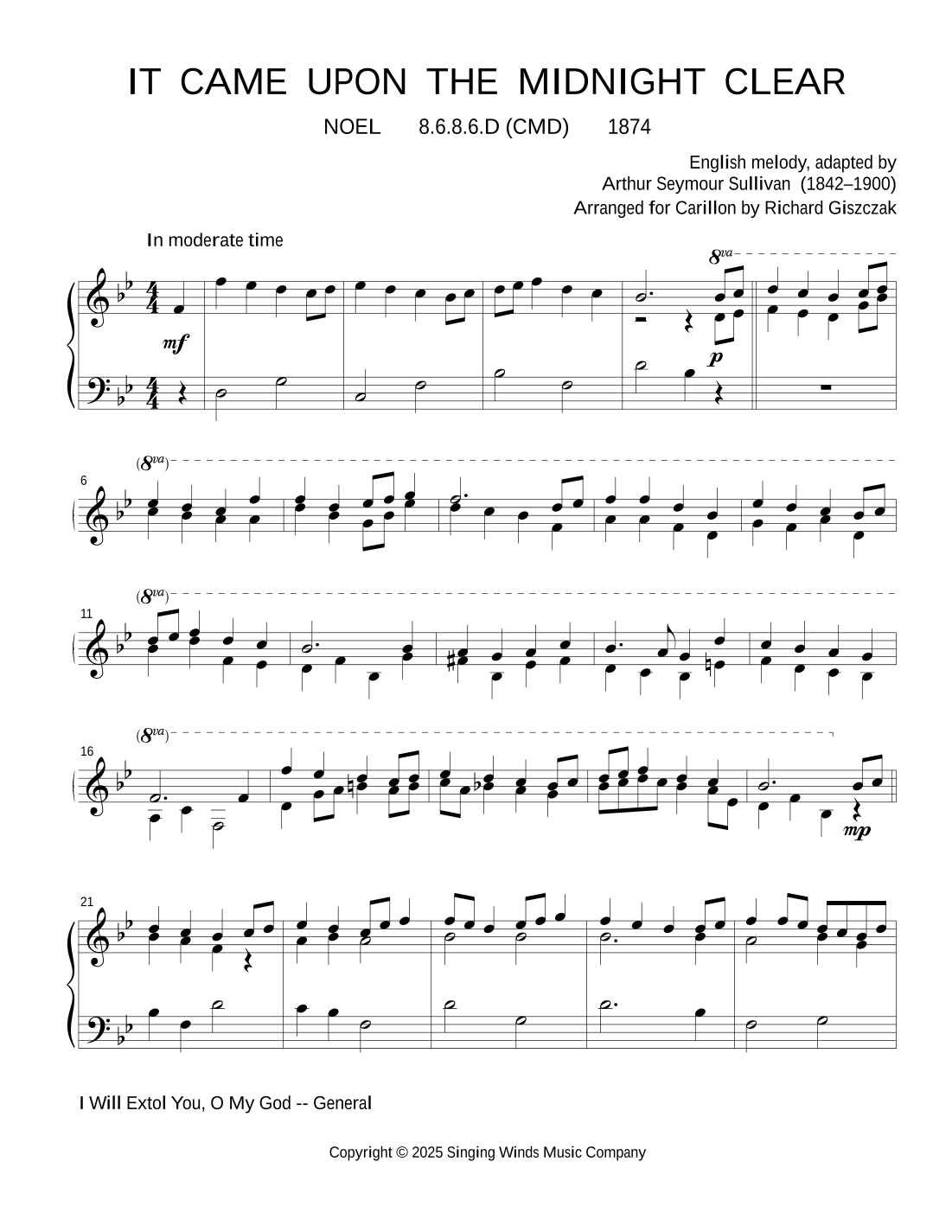 IT CAME UPON THE MIDNIGHT CLEAR

NOEL 8.6.8.6.D (CMD) 1874

English melody, adapted by
Arthur Seymour Sullivan (1842–1900)
Arranged for Carillon by Richard Giszczak

In moderate time

8va

mf

p

(8va)

6

(8va)

11

(8va)

16

mp

21

I Will Extol You, O My God -- General

Copyright © 2025 Singing Winds Music Company